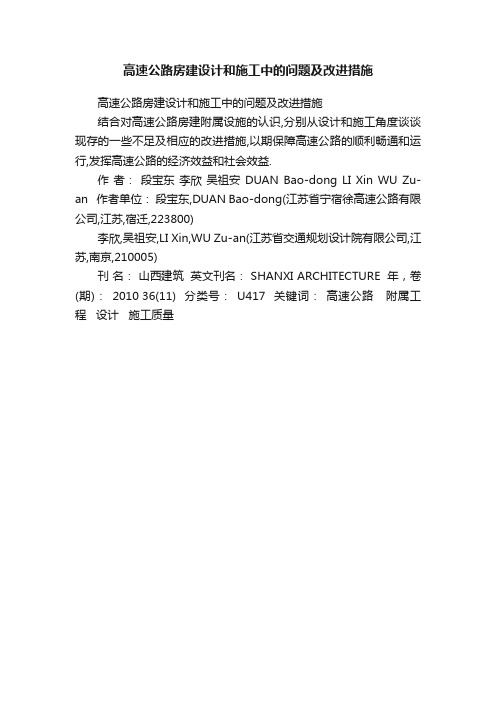 高速公路房建设计和施工中的问题及改进措施

高速公路房建设计和施工中的问题及改进措施

结合对高速公路房建附属设施的认识,分别从设计和施工角度谈谈现存的一些不足及相应的改进措施,以期保障高速公路的顺利畅通和运行,发挥高速公路的经济效益和社会效益.

作 者: 段宝东 李欣 吴祖安 DUAN Bao-dong LI Xin WU Zu-an 作者单位: 段宝东,DUAN Bao-dong(江苏省宁宿徐高速公路有限公司,江苏,宿迁,223800)

李欣,吴祖安,LI Xin,WU Zu-an(江苏省交通规划设计院有限公司,江苏,南京,210005)

刊 名: 山西建筑 英文刊名: SHANXI ARCHITECTURE 年,卷(期): 2010 36(11) 分类号: U417 关键词: 高速公路 附属工程 设计 施工质量